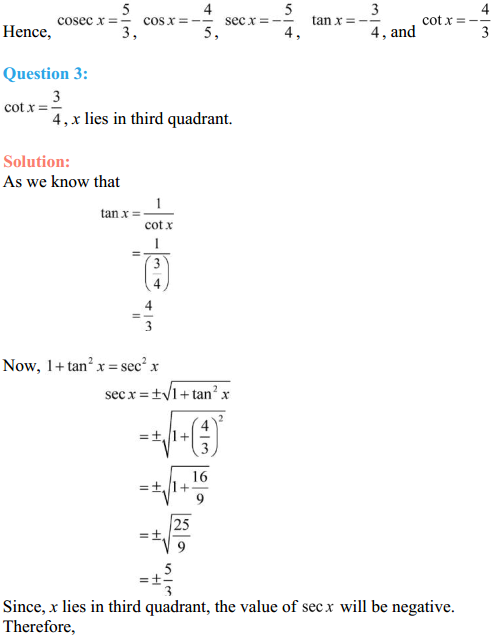 Hence, $\operatorname{cosec} x = \frac{5}{3}$, $\cos x = -\frac{4}{5}$, $\sec x = -\frac{5}{4}$, $\tan x = -\frac{3}{4}$, and $\cot x = -\frac{4}{3}$

Question 3:

$\cot x = \frac{3}{4}$, $x$ lies in third quadrant.

Solution:

As we know that

$\tan x = \frac{1}{\cot x}$

$= \frac{1}{\left(\frac{3}{4}\right)}$

$= \frac{4}{3}$

Now, $1 + \tan^2 x = \sec^2 x$

$\sec x = \pm\sqrt{1 + \tan^2 x}$

$= \pm\sqrt{1 + \left(\frac{4}{3}\right)^2}$

$= \pm\sqrt{1 + \frac{16}{9}}$

$= \pm\sqrt{\frac{25}{9}}$

$= \pm\frac{5}{3}$

Since, $x$ lies in third quadrant, the value of $\sec x$ will be negative.

Therefore,